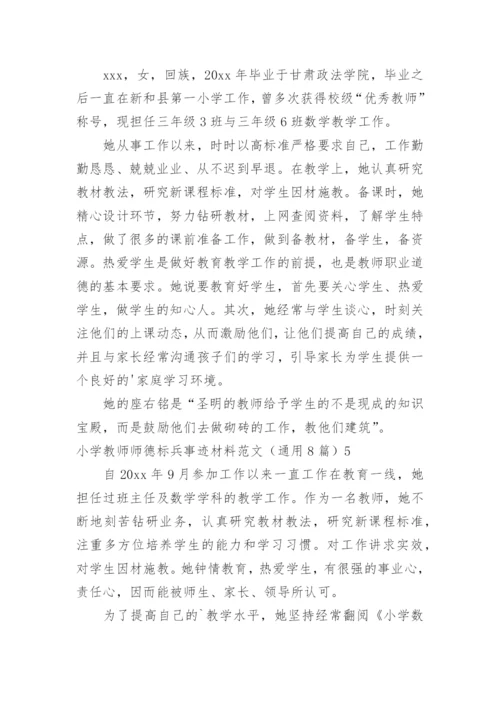 xxx，女，回族，20xx 年毕业于甘肃政法学院，毕业之后一直在新和县第一小学工作，曾多次获得校级“优秀教师”称号，现担任三年级 3 班与三年级 6 班数学教学工作。

她从事工作以来，时时以高标准严格要求自己，工作勤勤恳恳、兢兢业业、从不迟到早退。在教学上，她认真研究教材教法，研究新课程标准，对学生因材施教。备课时，她精心设计环节，努力钻研教材，上网查阅资料，了解学生特点，做了很多的课前准备工作，做到备教材，备学生，备资源。热爱学生是做好教育教学工作的前提，也是教师职业道德的基本要求。她说要教育好学生，首先要关心学生、热爱学生，做学生的知心人。其次，她经常与学生谈心，时刻关注他们的上课动态，从而激励他们，让他们提高自己的成绩，并且与家长经常沟通孩子们的学习，引导家长为学生提供一个良好的'家庭学习环境。

她的座右铭是“圣明的教师给予学生的不是现成的知识宝殿，而是鼓励他们去做砌砖的工作，教他们建筑”。

小学教师师德标兵事迹材料范文（通用 8 篇）5

自 20xx 年 9 月参加工作以来一直工作在教育一线，她担任过班主任及数学学科的教学工作。作为一名教师，她不断地刻苦钻研业务，认真研究教材教法，研究新课程标准，注重多方位培养学生的能力和学习习惯。对工作讲求实效，对学生因材施教。她钟情教育，热爱学生，有很强的事业心，责任心，因而能被师生、家长、领导所认可。

为了提高自己的`教学水平，她坚持经常翻阅《小学数